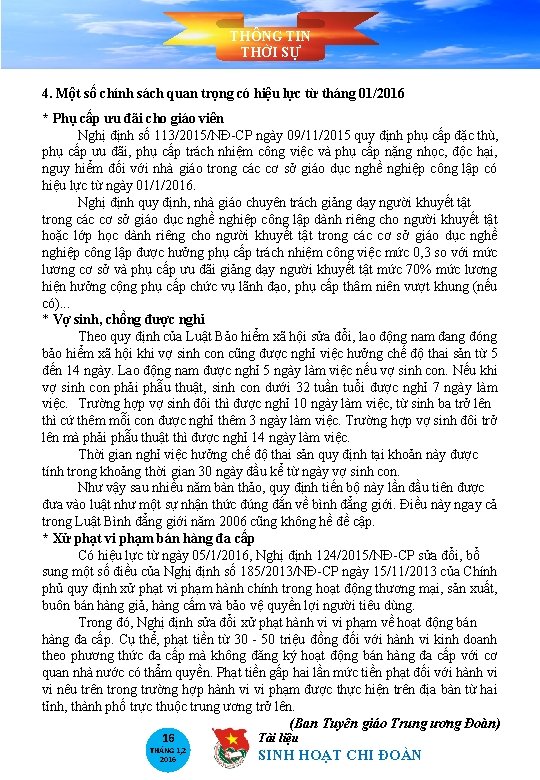 THÔNG TIN
THỜI SỰ

4. Một số chính sách quan trọng có hiệu lực từ tháng 01/2016

* Phụ cấp ưu đãi cho giáo viên

Nghị định số 113/2015/NĐ-CP ngày 09/11/2015 quy định phụ cấp đặc thù, phụ cấp ưu đãi, phụ cấp trách nhiệm công việc và phụ cấp nặng nhọc, độc hại, nguy hiểm đối với nhà giáo trong các cơ sở giáo dục nghề nghiệp công lập có hiệu lực từ ngày 01/1/2016.

Nghị định quy định, nhà giáo chuyên trách giảng dạy người khuyết tật trong các cơ sở giáo dục nghề nghiệp công lập dành riêng cho người khuyết tật hoặc lớp học dành riêng cho người khuyết tật trong các cơ sở giáo dục nghề nghiệp công lập được hưởng phụ cấp trách nhiệm công việc mức 0,3 so với mức lương cơ sở và phụ cấp ưu đãi giảng dạy người khuyết tật mức 70% mức lương hiện hưởng cộng phụ cấp chức vụ lãnh đạo, phụ cấp thâm niên vượt khung (nếu có)...

* Vợ sinh, chồng được nghỉ

Theo quy định của Luật Bảo hiểm xã hội sửa đổi, lao động nam đang đóng bảo hiểm xã hội khi vợ sinh con cũng được nghỉ việc hưởng chế độ thai sản từ 5 đến 14 ngày. Lao động nam được nghỉ 5 ngày làm việc nếu vợ sinh con. Nếu khi vợ sinh con phải phẫu thuật, sinh con dưới 32 tuần tuổi được nghỉ 7 ngày làm việc. Trường hợp vợ sinh đôi thì được nghỉ 10 ngày làm việc, từ sinh ba trở lên thì cứ thêm mỗi con được nghỉ thêm 3 ngày làm việc. Trường hợp vợ sinh đôi trở lên mà phải phẫu thuật thì được nghỉ 14 ngày làm việc.

Thời gian nghỉ việc hưởng chế độ thai sản quy định tại khoản này được tính trong khoảng thời gian 30 ngày đầu kể từ ngày vợ sinh con.

Như vậy sau nhiều năm bàn thảo, quy định tiến bộ này lần đầu tiên được đưa vào luật như một sự nhận thức đúng đắn về bình đẳng giới. Điều này ngay cả trong Luật Bình đẳng giới năm 2006 cũng không hề đề cập.

* Xử phạt vi phạm bán hàng đa cấp

Có hiệu lực từ ngày 05/1/2016, Nghị định 124/2015/NĐ-CP sửa đổi, bổ sung một số điều của Nghị định số 185/2013/NĐ-CP ngày 15/11/2013 của Chính phủ quy định xử phạt vi phạm hành chính trong hoạt động thương mại, sản xuất, buôn bán hàng giả, hàng cấm và bảo vệ quyền lợi người tiêu dùng.

Trong đó, Nghị định sửa đổi xử phạt hành vi vi phạm về hoạt động bán hàng đa cấp. Cụ thể, phạt tiền từ 30 - 50 triệu đồng đối với hành vi kinh doanh theo phương thức đa cấp mà không đăng ký hoạt động bán hàng đa cấp với cơ quan nhà nước có thẩm quyền. Phạt tiền gấp hai lần mức tiền phạt đối với hành vi vi nêu trên trong trường hợp hành vi vi phạm được thực hiện trên địa bàn từ hai tỉnh, thành phố trực thuộc trung ương trở lên.

(Ban Tuyên giáo Trung ương Đoàn)

16
THÁNG 1,2
2016

Tài liệu
SINH HOẠT CHI ĐOÀN